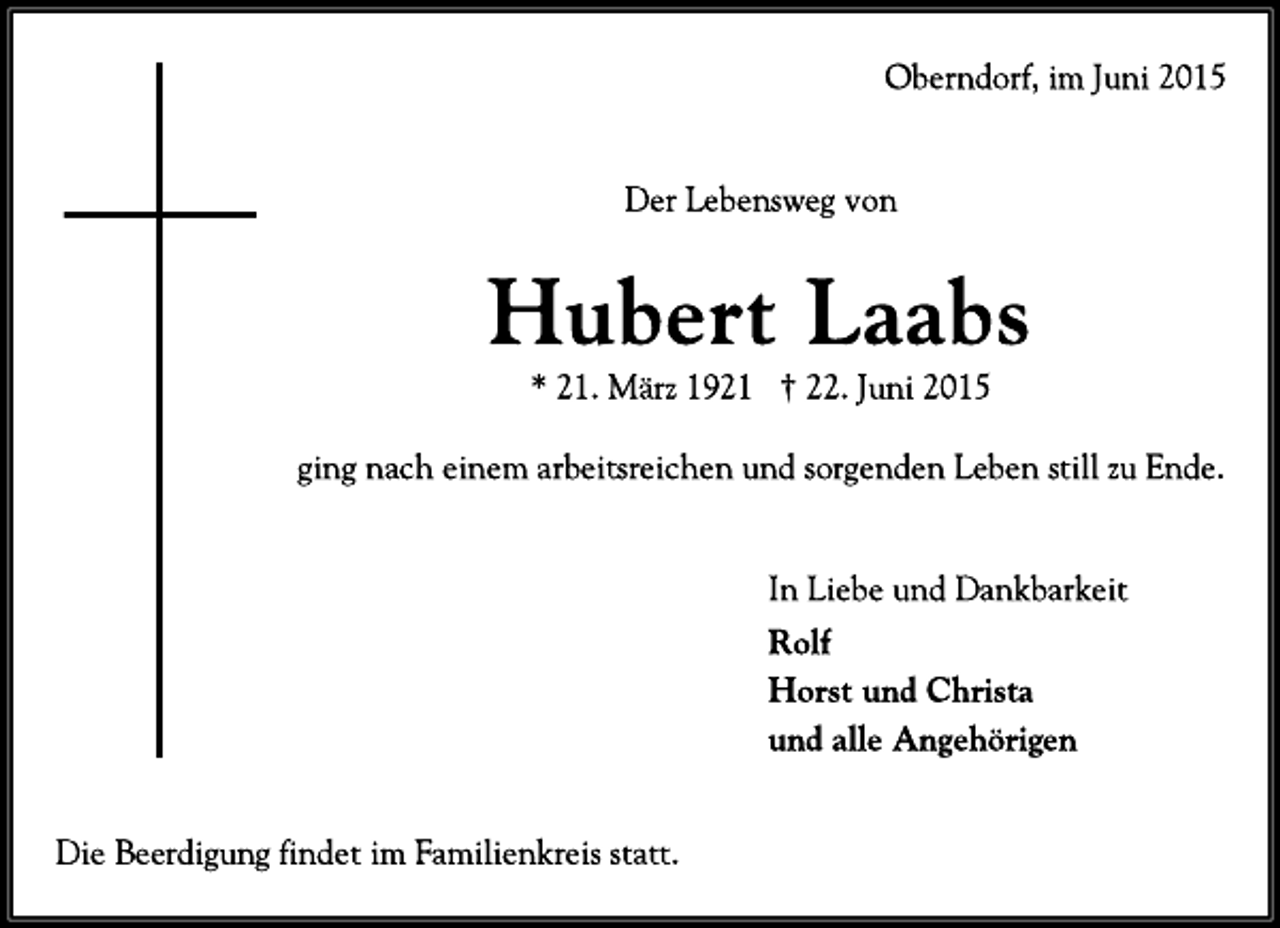 Oberndorf, im Juni 2015

Der Lebensweg von

Hubert Laabs

* 21. März 1921 † 22. Juni 2015

ging nach einem arbeitsreichen und sorgenden Leben still zu Ende.

In Liebe und Dankbarkeit
Rolf
Horst und Christa
und alle Angehörigen

Die Beerdigung findet im Familienkreis statt.